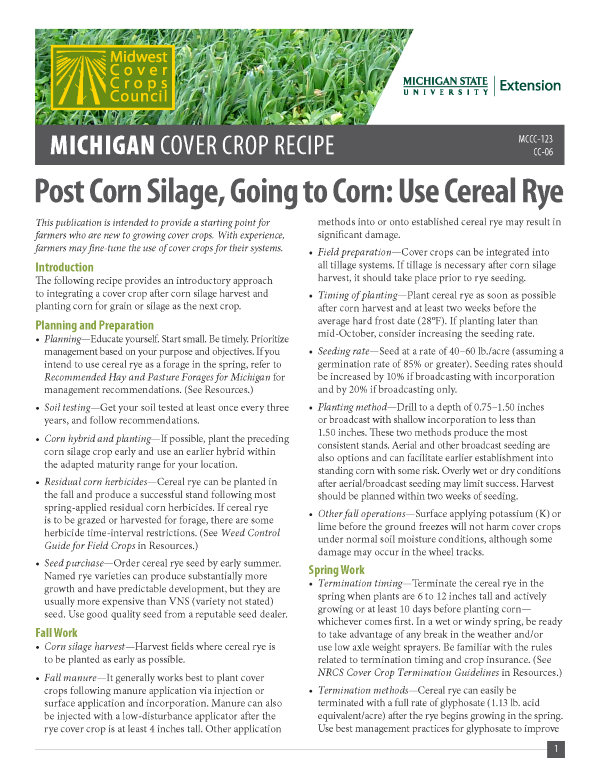 Midwest Cover Crops Council

MICHIGAN STATE UNIVERSITY | Extension

MICHIGAN COVER CROP RECIPE

MCCC-123
CC-06

Post Corn Silage, Going to Corn: Use Cereal Rye

This publication is intended to provide a starting point for farmers who are new to growing cover crops. With experience, farmers may fine-tune the use of cover crops for their systems.

Introduction

The following recipe provides an introductory approach to integrating a cover crop after corn silage harvest and planting corn for grain or silage as the next crop.

Planning and Preparation

• Planning—Educate yourself. Start small. Be timely. Prioritize management based on your purpose and objectives. If you intend to use cereal rye as a forage in the spring, refer to Recommended Hay and Pasture Forages for Michigan for management recommendations. (See Resources.)

• Soil testing—Get your soil tested at least once every three years, and follow recommendations.

• Corn hybrid and planting—If possible, plant the preceding corn silage crop early and use an earlier hybrid within the adapted maturity range for your location.

• Residual corn herbicides—Cereal rye can be planted in the fall and produce a successful stand following most spring-applied residual corn herbicides. If cereal rye is to be grazed or harvested for forage, there are some herbicide time-interval restrictions. (See Weed Control Guide for Field Crops in Resources.)

• Seed purchase—Order cereal rye seed by early summer. Named rye varieties can produce substantially more growth and have predictable development, but they are usually more expensive than VNS (variety not stated) seed. Use good quality seed from a reputable seed dealer.

Fall Work

• Corn silage harvest—Harvest fields where cereal rye is to be planted as early as possible.

• Fall manure—It generally works best to plant cover crops following manure application via injection or surface application and incorporation. Manure can also be injected with a low-disturbance applicator after the rye cover crop is at least 4 inches tall. Other application methods into or onto established cereal rye may result in significant damage.

• Field preparation—Cover crops can be integrated into all tillage systems. If tillage is necessary after corn silage harvest, it should take place prior to rye seeding.

• Timing of planting—Plant cereal rye as soon as possible after corn harvest and at least two weeks before the average hard frost date (28°F). If planting later than mid-October, consider increasing the seeding rate.

• Seeding rate—Seed at a rate of 40–60 lb./acre (assuming a germination rate of 85% or greater). Seeding rates should be increased by 10% if broadcasting with incorporation and by 20% if broadcasting only.

• Planting method—Drill to a depth of 0.75–1.50 inches or broadcast with shallow incorporation to less than 1.50 inches. These two methods produce the most consistent stands. Aerial and other broadcast seeding are also options and can facilitate earlier establishment into standing corn with some risk. Overly wet or dry conditions after aerial/broadcast seeding may limit success. Harvest should be planned within two weeks of seeding.

• Other fall operations—Surface applying potassium (K) or lime before the ground freezes will not harm cover crops under normal soil moisture conditions, although some damage may occur in the wheel tracks.

Spring Work

• Termination timing—Terminate the cereal rye in the spring when plants are 6 to 12 inches tall and actively growing or at least 10 days before planting corn—whichever comes first. In a wet or windy spring, be ready to take advantage of any break in the weather and/or use low axle weight sprayers. Be familiar with the rules related to termination timing and crop insurance. (See NRCS Cover Crop Termination Guidelines in Resources.)

• Termination methods—Cereal rye can easily be terminated with a full rate of glyphosate (1.13 lb. acid equivalent/acre) after the rye begins growing in the spring. Use best management practices for glyphosate to improve

1